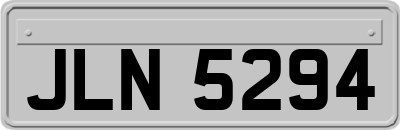 JLN 5294